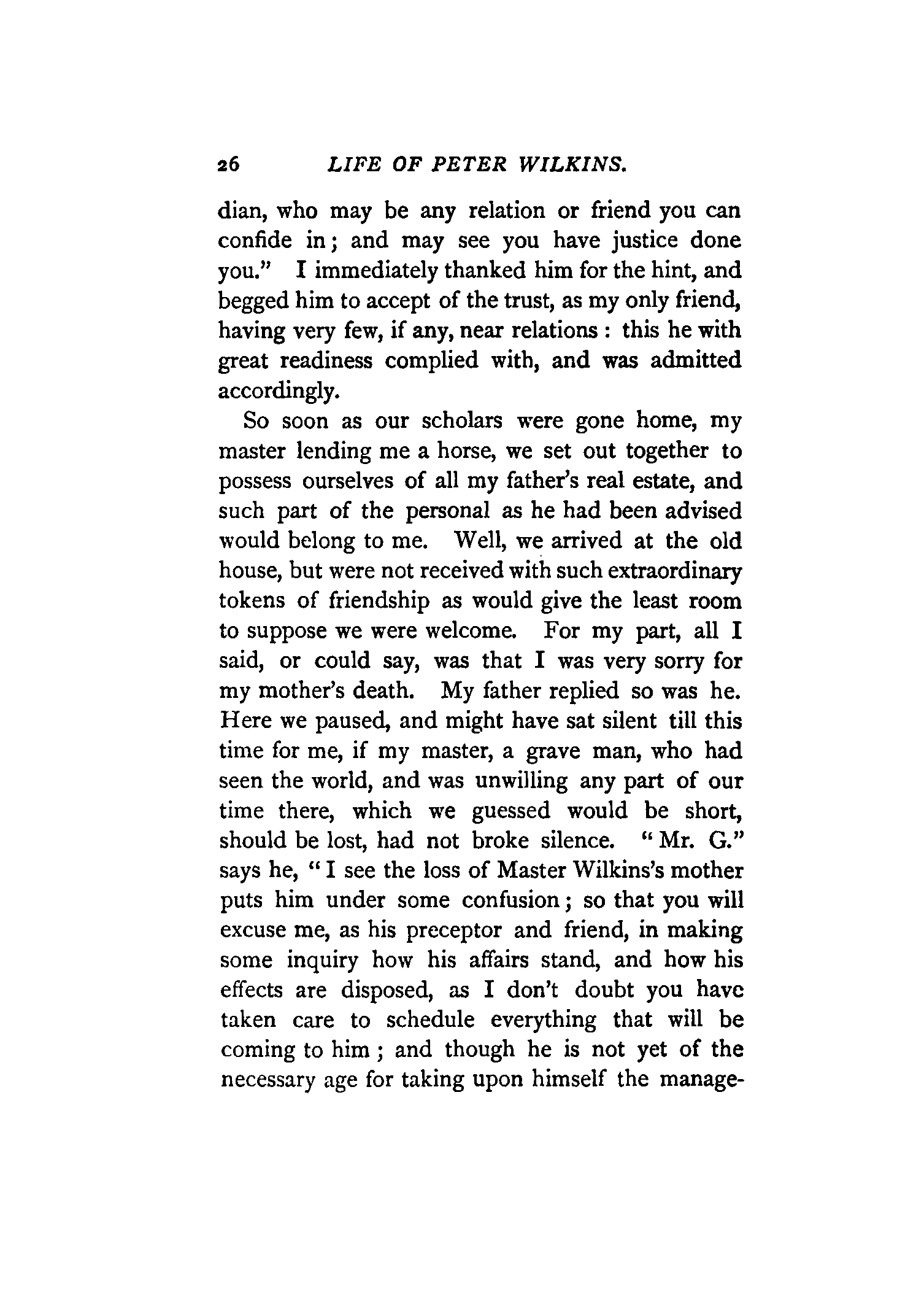 26 LIFE OF PETER WILKINS.

dian, who may be any relation or friend you can confide in; and may see you have justice done you." I immediately thanked him for the hint, and begged him to accept of the trust, as my only friend, having very few, if any, near relations: this he with great readiness complied with, and was admitted accordingly.

So soon as our scholars were gone home, my master lending me a horse, we set out together to possess ourselves of all my father's real estate, and such part of the personal as he had been advised would belong to me. Well, we arrived at the old house, but were not received with such extraordinary tokens of friendship as would give the least room to suppose we were welcome. For my part, all I said, or could say, was that I was very sorry for my mother's death. My father replied so was he. Here we paused, and might have sat silent till this time for me, if my master, a grave man, who had seen the world, and was unwilling any part of our time there, which we guessed would be short, should be lost, had not broke silence. "Mr. G." says he, "I see the loss of Master Wilkins's mother puts him under some confusion; so that you will excuse me, as his preceptor and friend, in making some inquiry how his affairs stand, and how his effects are disposed, as I don't doubt you have taken care to schedule everything that will be coming to him; and though he is not yet of the necessary age for taking upon himself the manage-